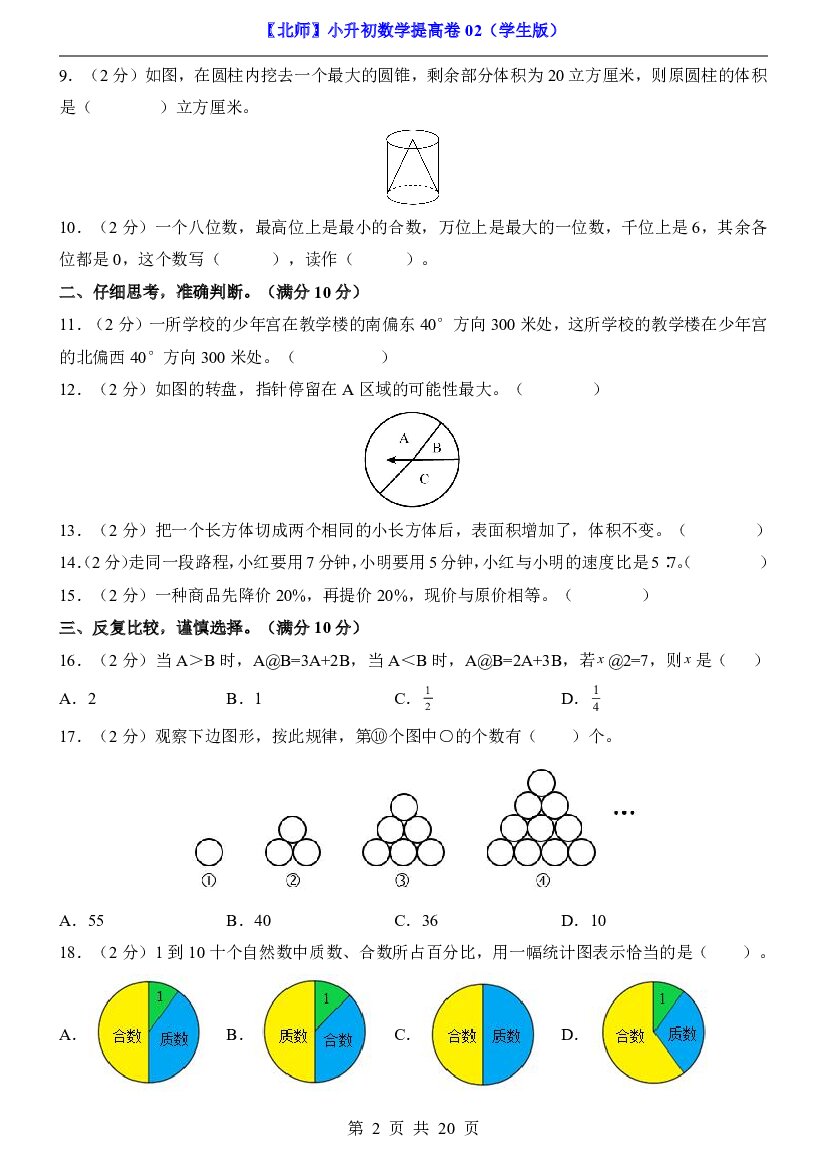 【北师】小升初数学提高卷02（学生版）

9.（2分）如图，在圆柱内挖去一个最大的圆锥，剩余部分体积为20立方厘米，则原圆柱的体积是（ ）立方厘米。

10.（2分）一个八位数，最高位上是最小的合数，万位上是最大的一位数，千位上是6，其余各位都是0，这个数写（ ），读作（ ）。

二、仔细思考，准确判断。（满分10分）

11.（2分）一所学校的少年宫在教学楼的南偏东40°方向300米处，这所学校的教学楼在少年宫的北偏西40°方向300米处。（ ）

12.（2分）如图的转盘，指针停留在A区域的可能性最大。（ ）

A
B
C

13.（2分）把一个长方体切成两个相同的小长方体后，表面积增加了，体积不变。（ ）

14.（2分）走同一段路程，小红要用7分钟，小明要用5分钟，小红与小明的速度比是5∶7。（ ）

15.（2分）一种商品先降价20%，再提价20%，现价与原价相等。（ ）

三、反复比较，谨慎选择。（满分10分）

16.（2分）当A＞B时，A@B=3A+2B，当A＜B时，A@B=2A+3B，若$x$@2=7，则$x$是（ ）

A．2 B．1 C．$\frac{1}{2}$ D．$\frac{1}{4}$

17.（2分）观察下边图形，按此规律，第⑩个图中○的个数有（ ）个。

…

① ② ③ ④

A．55 B．40 C．36 D．10

18.（2分）1到10十个自然数中质数、合数所占百分比，用一幅统计图表示恰当的是（ ）。

A. 1 合数 质数 B. 1 质数 合数 C. 合数 质数 D. 1 合数 质数

第2页 共20页